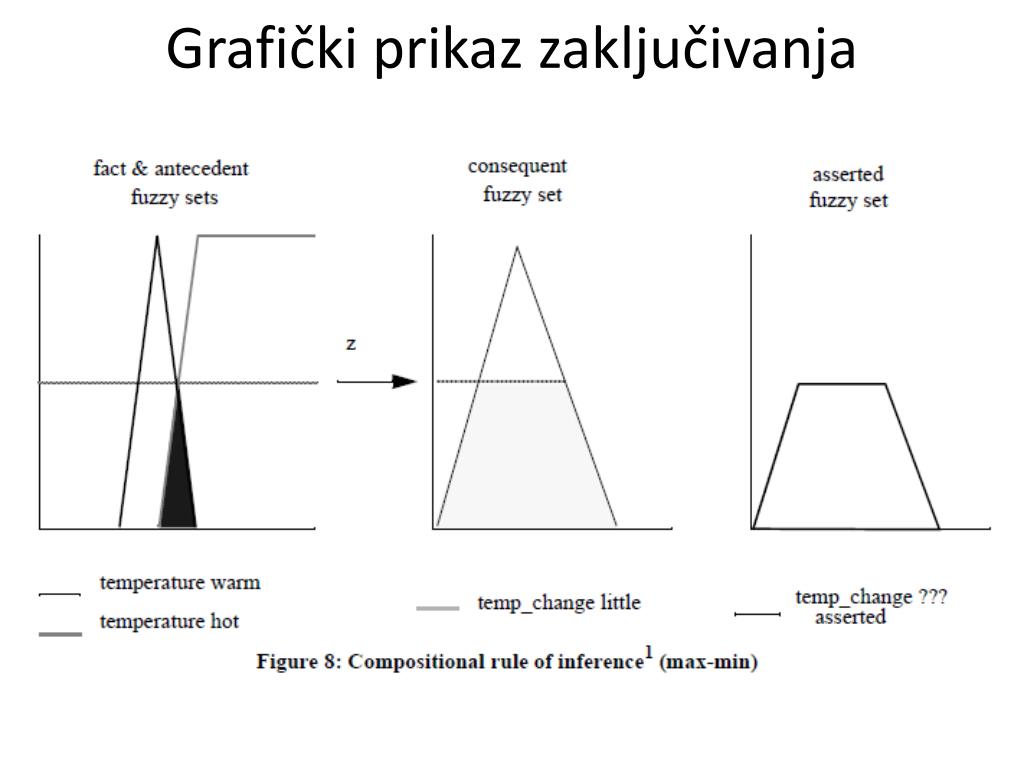 Grafički prikaz zaključivanja

fact & antecedent fuzzy sets

consequent fuzzy set

asserted fuzzy set

z

temperature warm

temperature hot

temp_change little

temp_change ??? asserted

Figure 8: Compositional rule of inference$^1$ (max-min)